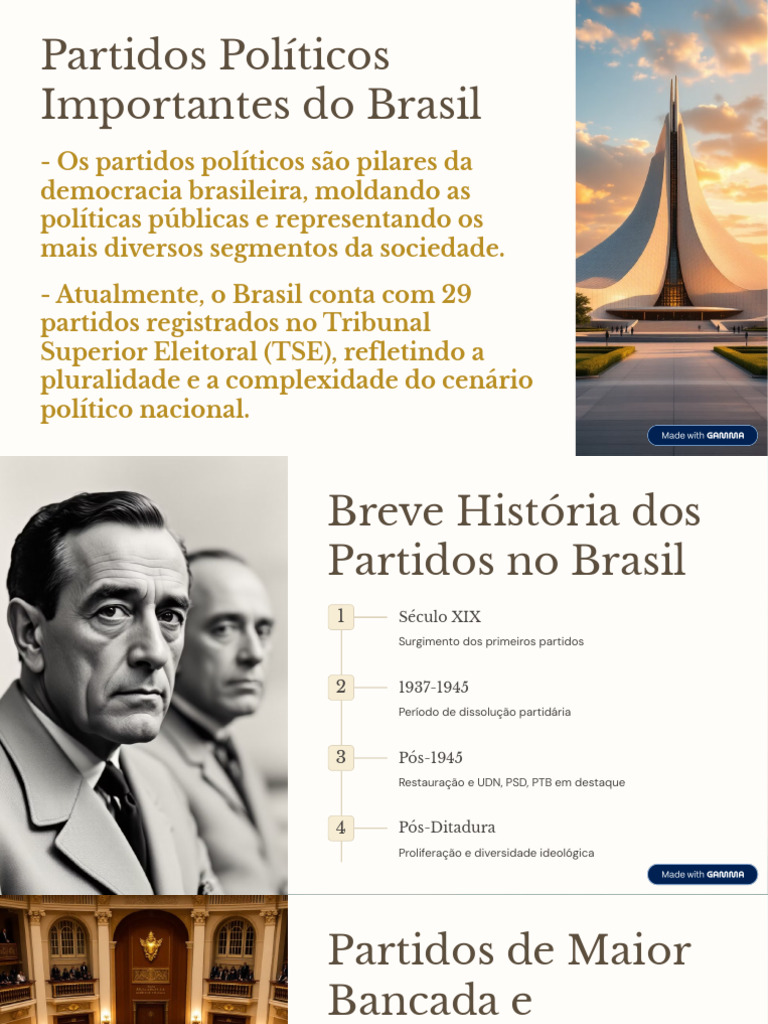 Partidos Políticos Importantes do Brasil

- Os partidos políticos são pilares da democracia brasileira, moldando as políticas públicas e representando os mais diversos segmentos da sociedade.

- Atualmente, o Brasil conta com 29 partidos registrados no Tribunal Superior Eleitoral (TSE), refletindo a pluralidade e a complexidade do cenário político nacional.

Made with GAMMA

Breve História dos Partidos no Brasil

1 Século XIX
Surgimento dos primeiros partidos

2 1937-1945
Período de dissolução partidária

3 Pós-1945
Restauração e UDN, PSD, PTB em destaque

4 Pós-Ditadura
Proliferação e diversidade ideológica

Made with GAMMA

Partidos de Maior Bancada e